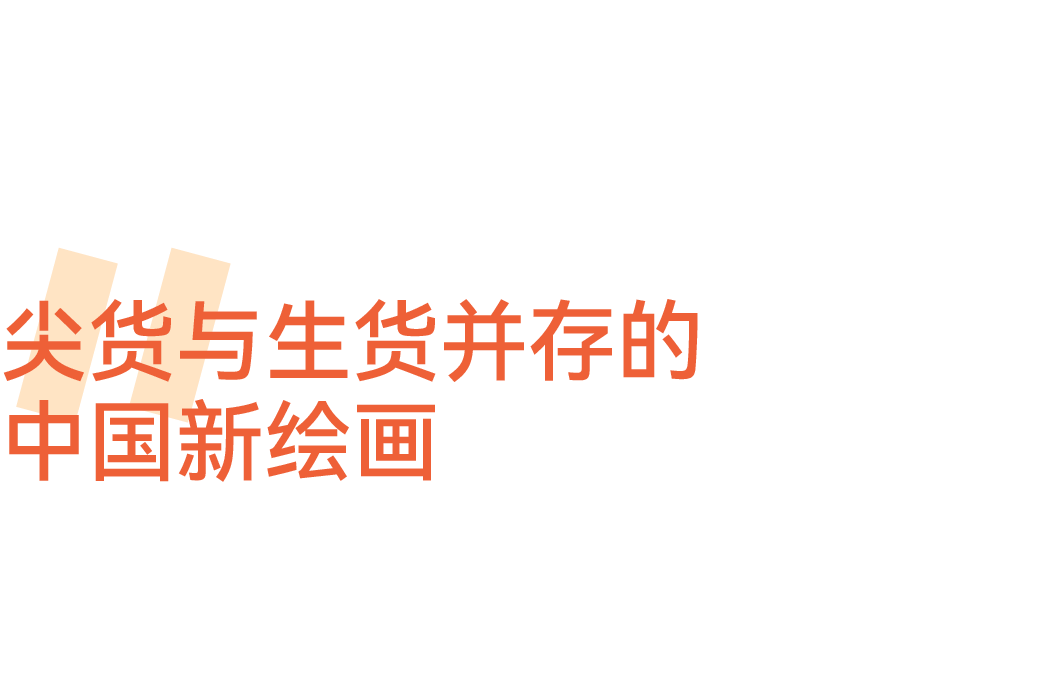 尖货与生货并存的
中国新绘画